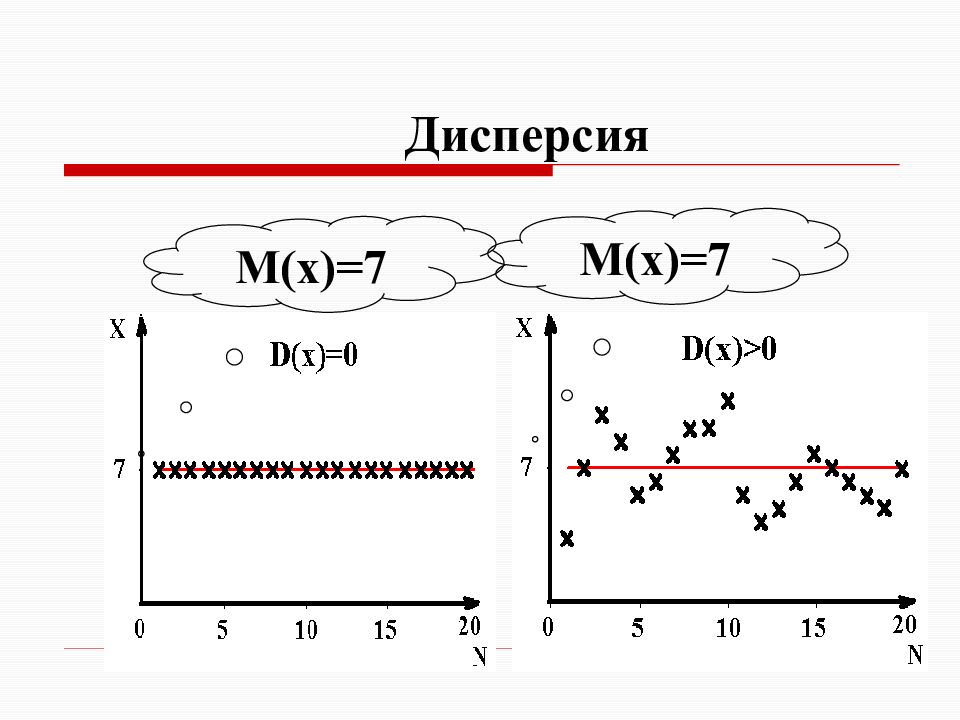 Дисперсия

M(x)=7

M(x)=7

X

D(x)=0

7

0 5 10 15 20

N

X

D(x)>0

7

0 5 10 15 20

N